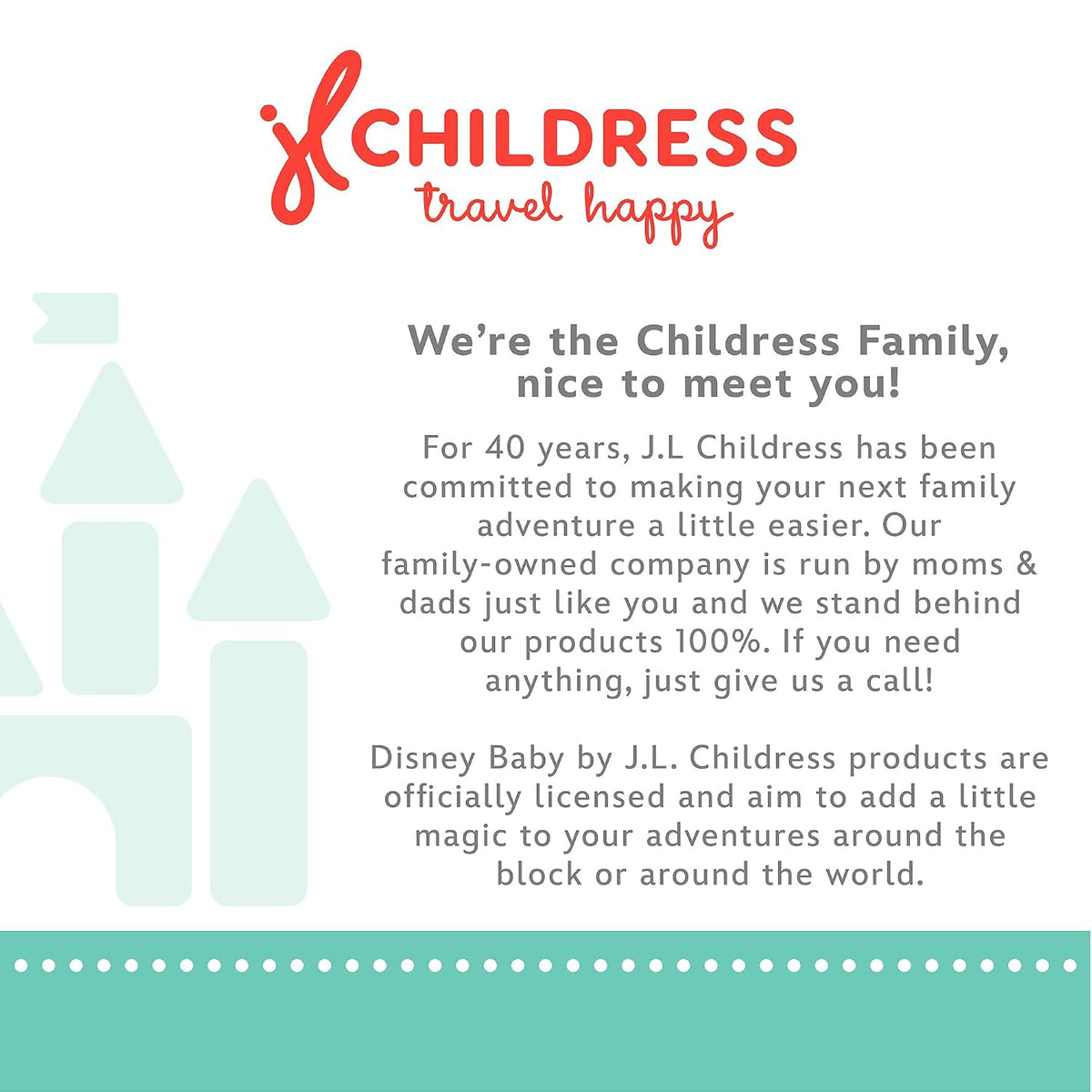 jl CHILDRESS
travel happy

We're the Childress Family, nice to meet you!

For 40 years, J.L Childress has been committed to making your next family adventure a little easier. Our family-owned company is run by moms & dads just like you and we stand behind our products 100%. If you need anything, just give us a call!

Disney Baby by J.L. Childress products are officially licensed and aim to add a little magic to your adventures around the block or around the world.